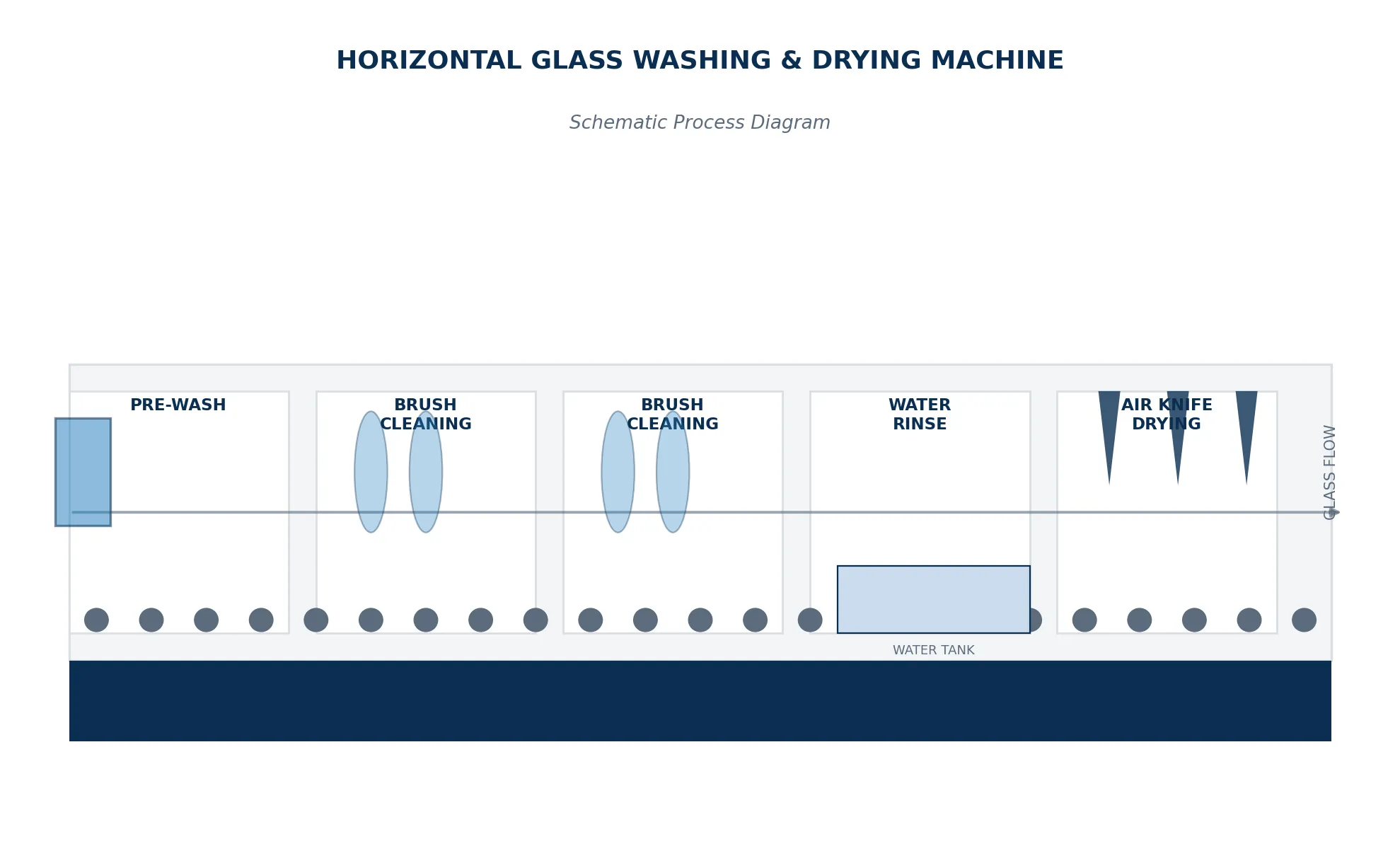 HORIZONTAL GLASS WASHING & DRYING MACHINE

Schematic Process Diagram

PRE-WASH

BRUSH CLEANING

BRUSH CLEANING

WATER RINSE

AIR KNIFE DRYING

GLASS FLOW

WATER TANK